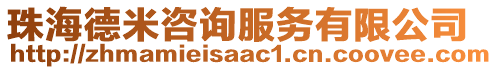 珠海德米咨询服务有限公司
http://zhmamieisaac1.cn.coovee.com